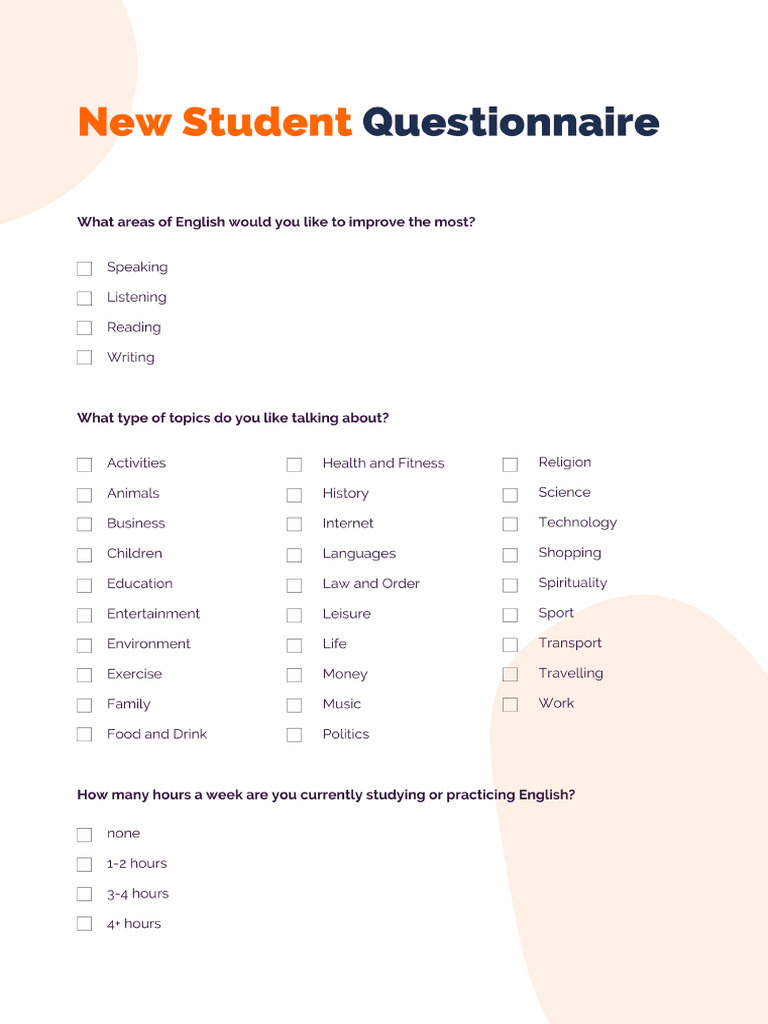 New Student Questionnaire

What areas of English would you like to improve the most?

Speaking
Listening
Reading
Writing

What type of topics do you like talking about?

Activities
Animals
Business
Children
Education
Entertainment
Environment
Exercise
Family
Food and Drink

Health and Fitness
History
Internet
Languages
Law and Order
Leisure
Life
Money
Music
Politics

Religion
Science
Technology
Shopping
Spirituality
Sport
Transport
Travelling
Work

How many hours a week are you currently studying or practicing English?

none
1-2 hours
3-4 hours
4+ hours